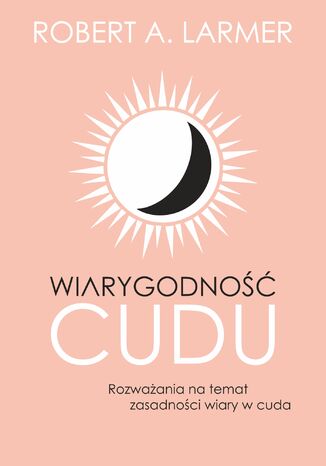 ROBERT A. LARMER

WIARYGODNOŚĆ
CUDU

Rozważania na temat
zasadności wiary w cuda